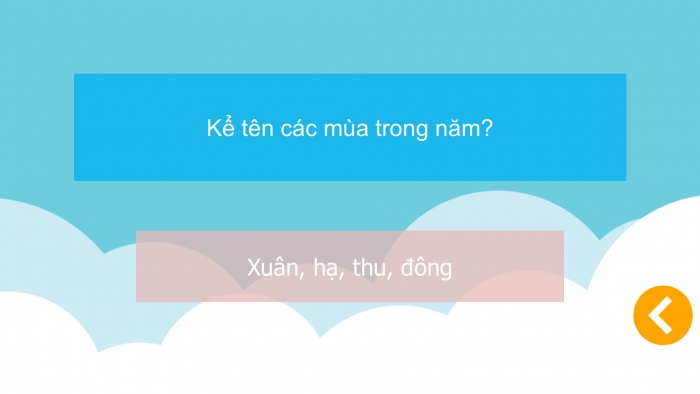 Kể tên các mùa trong năm?

Xuân, hạ, thu, đông